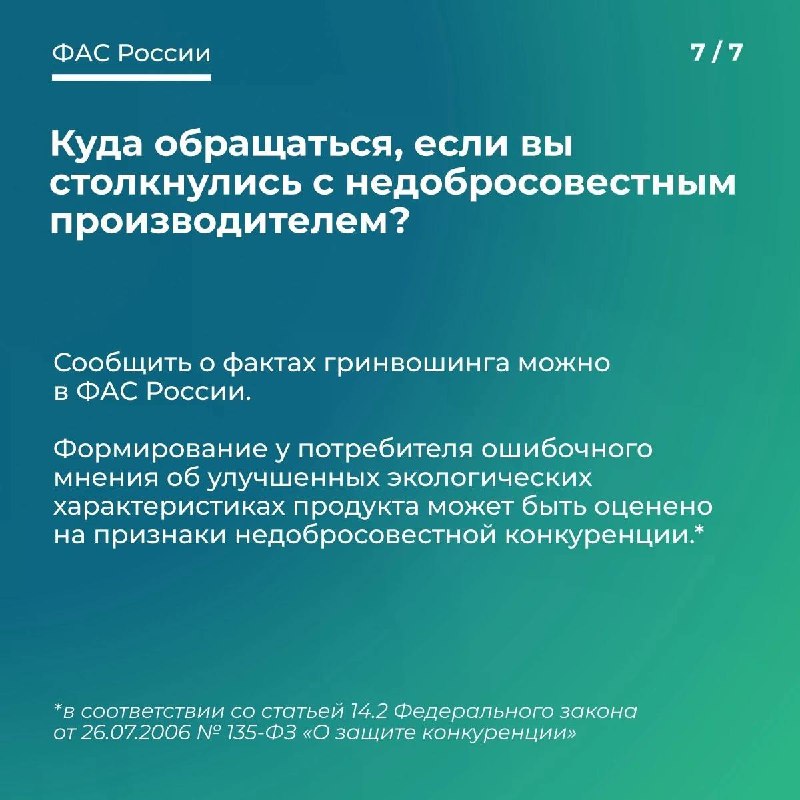 ФАС России

7 / 7

Куда обращаться, если вы столкнулись с недобросовестным производителем?

Сообщить о фактах гринвошинга можно в ФАС России.

Формирование у потребителя ошибочного мнения об улучшенных экологических характеристиках продукта может быть оценено на признаки недобросовестной конкуренции.*

*в соответствии со статьей 14.2 Федерального закона от 26.07.2006 № 135-ФЗ «О защите конкуренции»